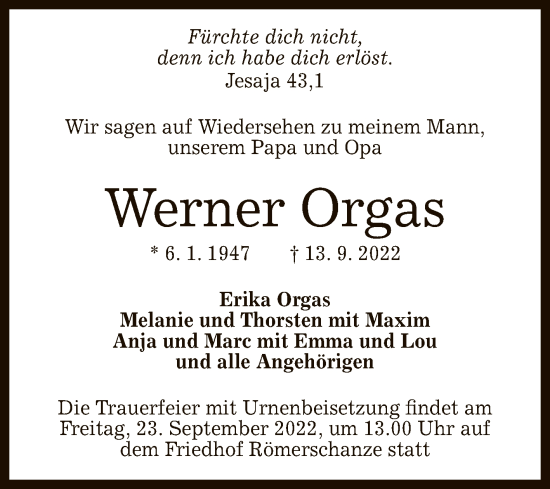 Fürchte dich nicht,
denn ich habe dich erlöst.
Jesaja 43,1

Wir sagen auf Wiedersehen zu meinem Mann,
unserem Papa und Opa

Werner Orgas

* 6. 1. 1947 † 13. 9. 2022

Erika Orgas
Melanie und Thorsten mit Maxim
Anja und Marc mit Emma und Lou
und alle Angehörigen

Die Trauerfeier mit Urnenbeisetzung findet am Freitag, 23. September 2022, um 13.00 Uhr auf dem Friedhof Römerschanze statt